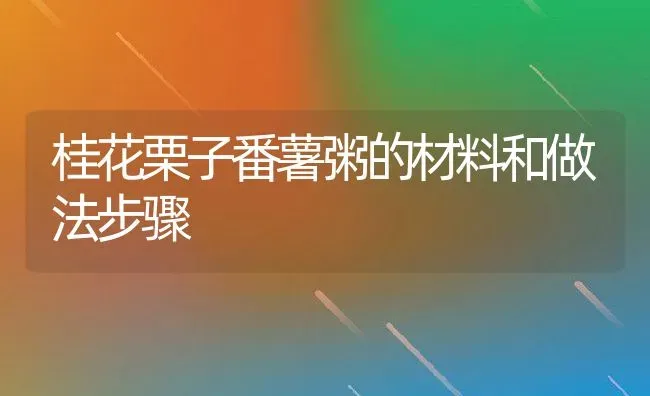 桂花栗子番薯粥的材料和做法步骤